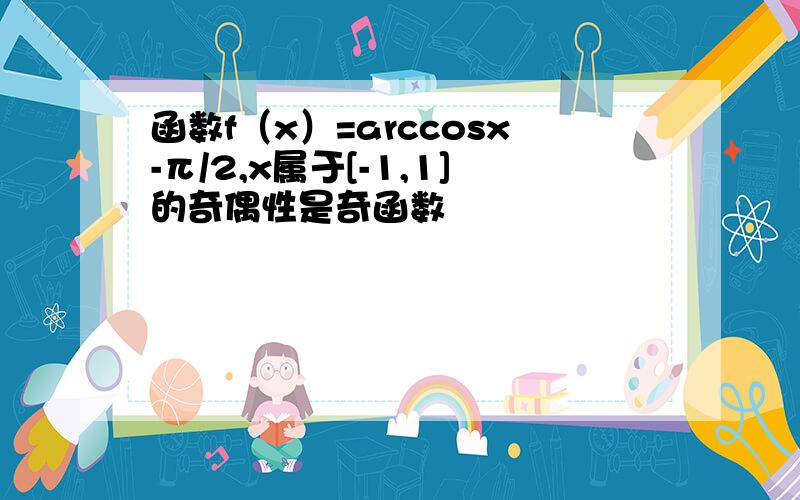 函数f（x）=arccosx-π/2,x属于[-1,1]的奇偶性是奇函数